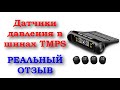 Датчики давления в шинах TMPS

РЕАЛЬНЫЙ ОТЗЫВ